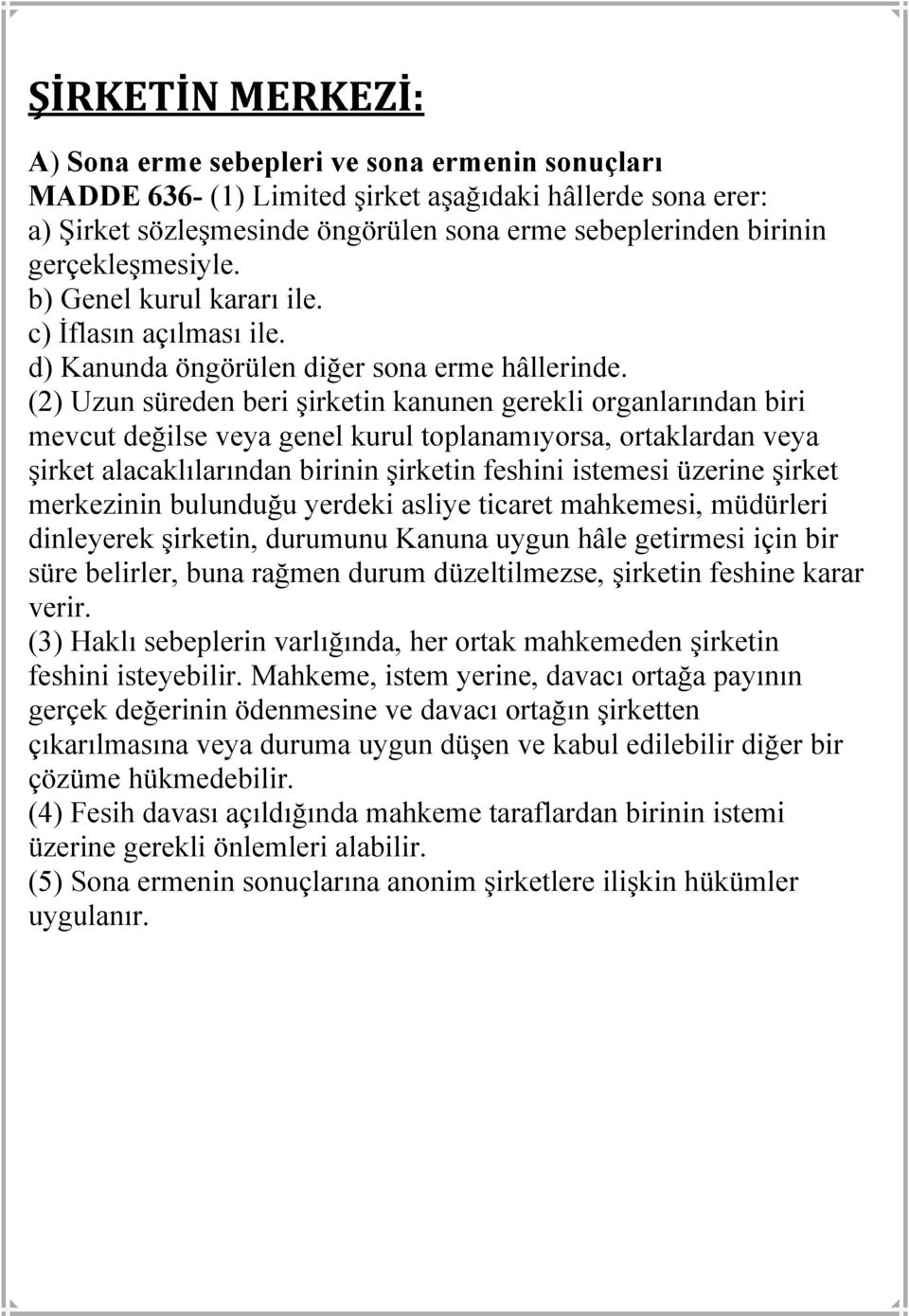 ŞİRKETİN MERKEZİ:

A) Sona erme sebepleri ve sona ermenin sonuçları
MADDE 636- (1) Limited şirket aşağıdaki hâllerde sona erer:
a) Şirket sözleşmesinde öngörülen sona erme sebeplerinden birinin gerçekleşmesiyle.
b) Genel kurul kararı ile.
c) İflasın açılması ile.
d) Kanunda öngörülen diğer sona erme hâllerinde.
(2) Uzun süreden beri şirketin kanunen gerekli organlarından biri mevcut değilse veya genel kurul toplanamıyorsa, ortaklardan veya şirket alacaklılarından birinin şirketin feshini istemesi üzerine şirket merkezinin bulunduğu yerdeki asliye ticaret mahkemesi, müdürleri dinleyerek şirketin, durumunu Kanuna uygun hâle getirmesi için bir süre belirler, buna rağmen durum düzeltilmezse, şirketin feshine karar verir.
(3) Haklı sebeplerin varlığında, her ortak mahkemeden şirketin feshini isteyebilir. Mahkeme, istem yerine, davacı ortağa payının gerçek değerinin ödenmesine ve davacı ortağın şirketten çıkarılmasına veya duruma uygun düşen ve kabul edilebilir diğer bir çözüme hükmedebilir.
(4) Fesih davası açıldığında mahkeme taraflardan birinin istemi üzerine gerekli önlemleri alabilir.
(5) Sona ermenin sonuçlarına anonim şirketlere ilişkin hükümler uygulanır.